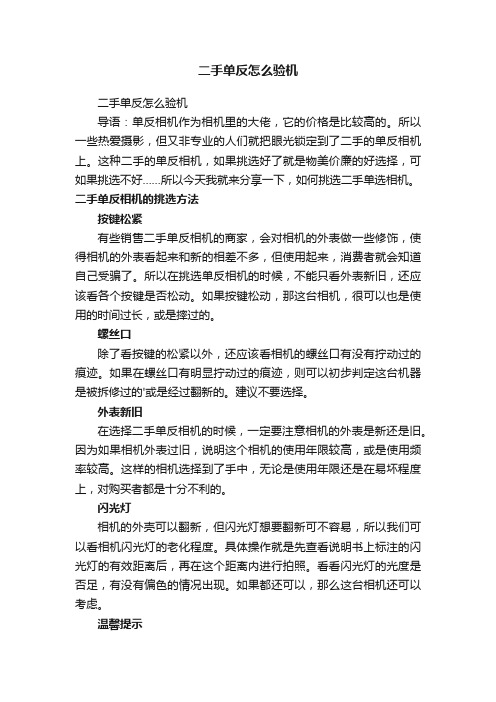 二手单反怎么验机

二手单反怎么验机

导语：单反相机作为相机里的大佬，它的价格是比较高的。所以一些热爱摄影，但又非专业的人们就把眼光锁定到了二手的单反相机上。这种二手的单反相机，如果挑选好了就是物美价廉的好选择，可如果挑选不好……所以今天我就来分享一下，如何挑选二手单选相机。

二手单反相机的挑选方法

按键松紧

有些销售二手单反相机的商家，会对相机的外表做一些修饰，使得相机的外表看起来和新的相差不多，但使用起来，消费者就会知道自己受骗了。所以在挑选单反相机的时候，不能只看外表新旧，还应该看各个按键是否松动。如果按键松动，那这台相机，很可以也是使用的时间过长，或是摔过的。

螺丝口

除了看按键的松紧以外，还应该看相机的螺丝口有没有拧动过的痕迹。如果在螺丝口有明显拧动过的痕迹，则可以初步判定这台机器是被拆修过的'或是经过翻新的。建议不要选择。

外表新旧

在选择二手单反相机的时候，一定要注意相机的外表是新还是旧。因为如果相机外表过旧，说明这个相机的使用年限较高，或是使用频率较高。这样的相机选择到了手中，无论是使用年限还是在易坏程度上，对购买者都是十分不利的。

闪光灯

相机的外壳可以翻新，但闪光灯想要翻新可不容易，所以我们可以看相机闪光灯的老化程度。具体操作就是先查看说明书上标注的闪光灯的有效距离后，再在这个距离内进行拍照。看看闪光灯的光度是否足，有没有偏色的情况出现。如果都还可以，那么这台相机还可以考虑。

温馨提示